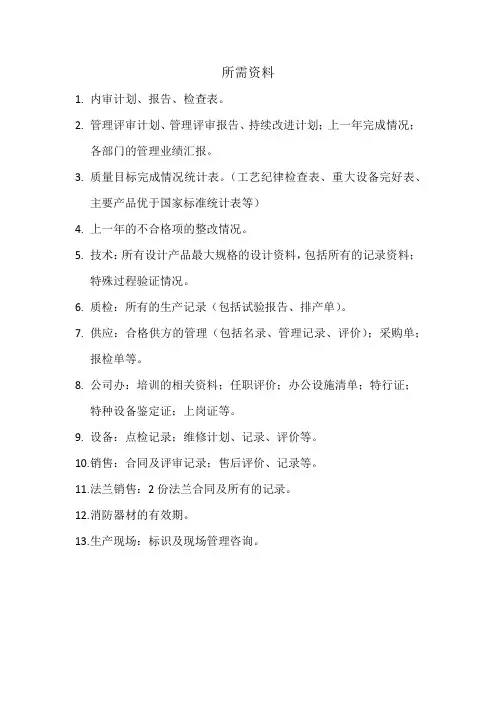 所需资料

1. 内审计划、报告、检查表。

2. 管理评审计划、管理评审报告、持续改进计划；上一年完成情况；各部门的管理业绩汇报。

3. 质量目标完成情况统计表。（工艺纪律检查表、重大设备完好表、主要产品优于国家标准统计表等）

4. 上一年的不合格项的整改情况。

5. 技术：所有设计产品最大规格的设计资料，包括所有的记录资料；特殊过程验证情况。

6. 质检：所有的生产记录（包括试验报告、排产单）。

7. 供应：合格供方的管理（包括名录、管理记录、评价）；采购单；报检单等。

8. 公司办：培训的相关资料；任职评价；办公设施清单；特行证；特种设备鉴定证；上岗证等。

9. 设备：点检记录；维修计划、记录、评价等。

10.销售：合同及评审记录；售后评价、记录等。

11.法兰销售：2 份法兰合同及所有的记录。

12.消防器材的有效期。

13.生产现场：标识及现场管理咨询。